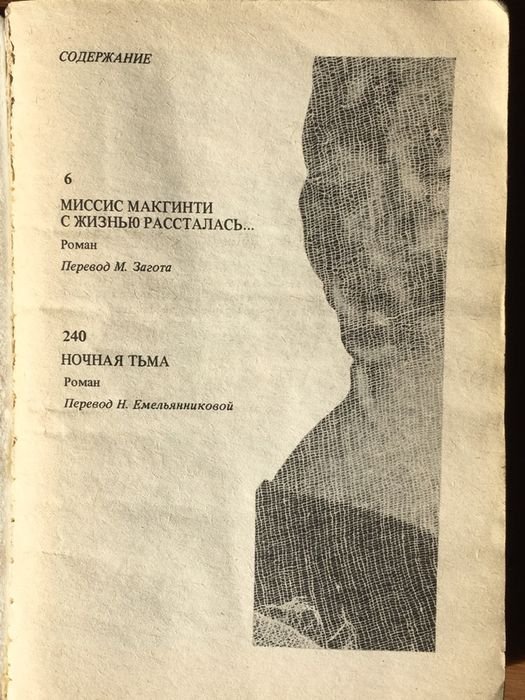 СОДЕРЖАНИЕ

6

МИССИС МАКГИНТИ С ЖИЗНЬЮ РАССТАЛАСЬ...

Роман

Перевод М. Загота

240

НОЧНАЯ ТЬМА

Роман

Перевод Н. Емельянниковой